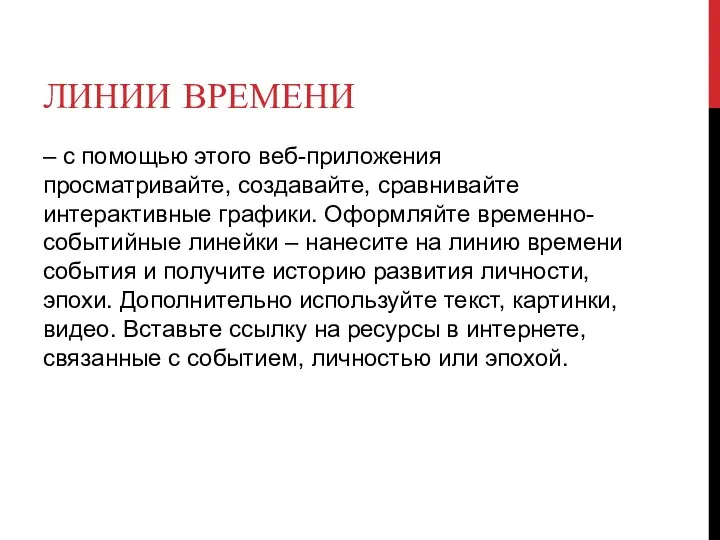 ЛИНИИ ВРЕМЕНИ

– с помощью этого веб-приложения просматривайте, создавайте, сравнивайте интерактивные графики. Оформляйте временно-событийные линейки – нанесите на линию времени события и получите историю развития личности, эпохи. Дополнительно используйте текст, картинки, видео. Вставьте ссылку на ресурсы в интернете, связанные с событием, личностью или эпохой.